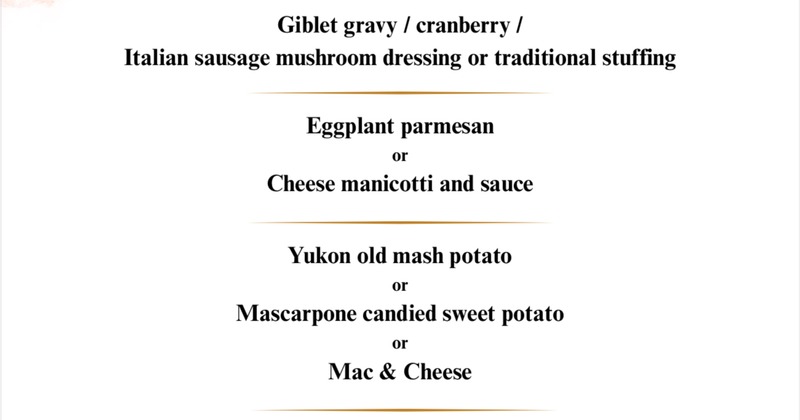 Giblet gravy / cranberry /
Italian sausage mushroom dressing or traditional stuffing

Eggplant parmesan
or
Cheese manicotti and sauce

Yukon old mash potato
or
Mascarpone candied sweet potato
or
Mac & Cheese